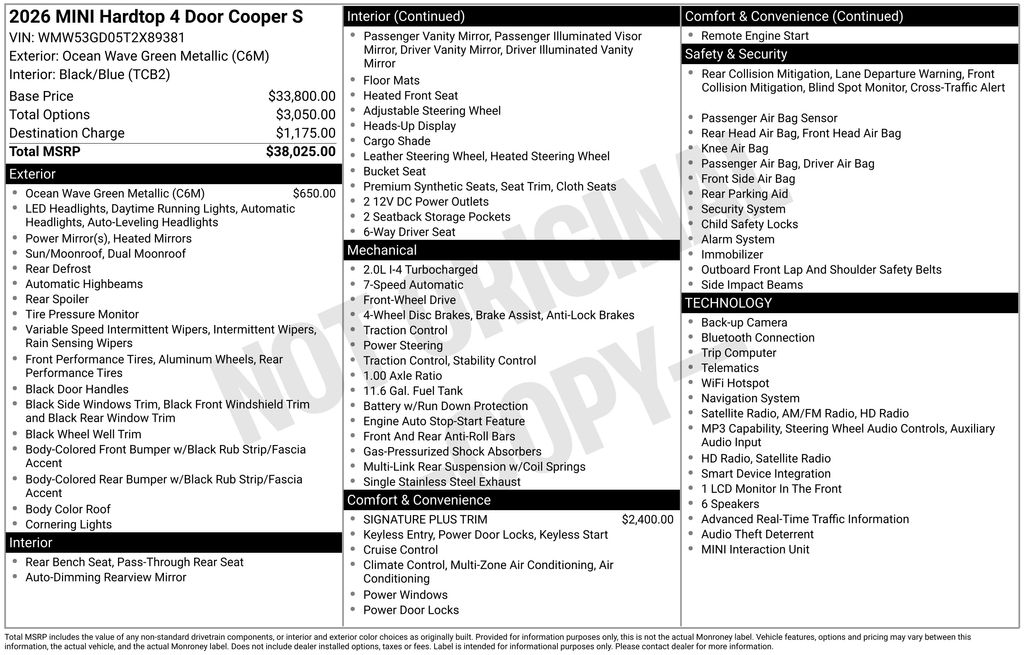 2026 MINI Hardtop 4 Door Cooper S
VIN: WMW53GD05T2X89381
Exterior: Ocean Wave Green Metallic (C6M)
Interior: Black/Blue (TCB2)

| | |
|---|---|
| Base Price | $33,800.00 |
| Total Options | $3,050.00 |
| Destination Charge | $1,175.00 |
| Total MSRP | $38,025.00 |

Exterior
- Ocean Wave Green Metallic (C6M) $650.00
- LED Headlights, Daytime Running Lights, Automatic Headlights, Auto-Leveling Headlights
- Power Mirror(s), Heated Mirrors
- Sun/Moonroof, Dual Moonroof
- Rear Defrost
- Automatic Highbeams
- Rear Spoiler
- Tire Pressure Monitor
- Variable Speed Intermittent Wipers, Intermittent Wipers, Rain Sensing Wipers
- Front Performance Tires, Aluminum Wheels, Rear Performance Tires
- Black Door Handles
- Black Side Windows Trim, Black Front Windshield Trim and Black Rear Window Trim
- Black Wheel Well Trim
- Body-Colored Front Bumper w/Black Rub Strip/Fascia Accent
- Body-Colored Rear Bumper w/Black Rub Strip/Fascia Accent
- Body Color Roof
- Cornering Lights

Interior
- Rear Bench Seat, Pass-Through Rear Seat
- Auto-Dimming Rearview Mirror

Interior (Continued)
- Passenger Vanity Mirror, Passenger Illuminated Visor Mirror, Driver Vanity Mirror, Driver Illuminated Vanity Mirror
- Floor Mats
- Heated Front Seat
- Adjustable Steering Wheel
- Heads-Up Display
- Cargo Shade
- Leather Steering Wheel, Heated Steering Wheel
- Bucket Seat
- Premium Synthetic Seats, Seat Trim, Cloth Seats
- 2 12V DC Power Outlets
- 2 Seatback Storage Pockets
- 6-Way Driver Seat

Mechanical
- 2.0L I-4 Turbocharged
- 7-Speed Automatic
- Front-Wheel Drive
- 4-Wheel Disc Brakes, Brake Assist, Anti-Lock Brakes
- Traction Control
- Power Steering
- Traction Control, Stability Control
- 1.00 Axle Ratio
- 11.6 Gal. Fuel Tank
- Battery w/Run Down Protection
- Engine Auto Stop-Start Feature
- Front And Rear Anti-Roll Bars
- Gas-Pressurized Shock Absorbers
- Multi-Link Rear Suspension w/Coil Springs
- Single Stainless Steel Exhaust

Comfort & Convenience
- SIGNATURE PLUS TRIM $2,400.00
- Keyless Entry, Power Door Locks, Keyless Start
- Cruise Control
- Climate Control, Multi-Zone Air Conditioning, Air Conditioning
- Power Windows
- Power Door Locks

Comfort & Convenience (Continued)
- Remote Engine Start

Safety & Security
- Rear Collision Mitigation, Lane Departure Warning, Front Collision Mitigation, Blind Spot Monitor, Cross-Traffic Alert
- Passenger Air Bag Sensor
- Rear Head Air Bag, Front Head Air Bag
- Knee Air Bag
- Passenger Air Bag, Driver Air Bag
- Front Side Air Bag
- Rear Parking Aid
- Security System
- Child Safety Locks
- Alarm System
- Immobilizer
- Outboard Front Lap And Shoulder Safety Belts
- Side Impact Beams

TECHNOLOGY
- Back-up Camera
- Bluetooth Connection
- Trip Computer
- Telematics
- WiFi Hotspot
- Navigation System
- Satellite Radio, AM/FM Radio, HD Radio
- MP3 Capability, Steering Wheel Audio Controls, Auxiliary Audio Input
- HD Radio, Satellite Radio
- Smart Device Integration
- 1 LCD Monitor In The Front
- 6 Speakers
- Advanced Real-Time Traffic Information
- Audio Theft Deterrent
- MINI Interaction Unit

NOT ORIGINAL COPY

Total MSRP includes the value of any non-standard drivetrain components, or interior and exterior color choices as originally built. Provided for information purposes only, this is not the actual Monroney label. Vehicle features, options and pricing may vary between this information, the actual vehicle, and the actual Monroney label. Does not include dealer installed options, taxes or fees. Label is intended for informational purposes only. Please contact dealer for more information.